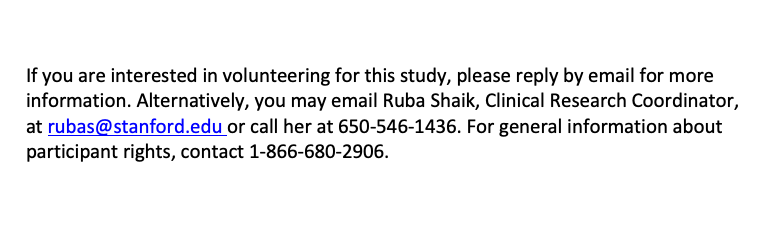 If you are interested in volunteering for this study, please reply by email for more information. Alternatively, you may email Ruba Shaik, Clinical Research Coordinator, at rubas@stanford.edu or call her at 650-546-1436. For general information about participant rights, contact 1-866-680-2906.